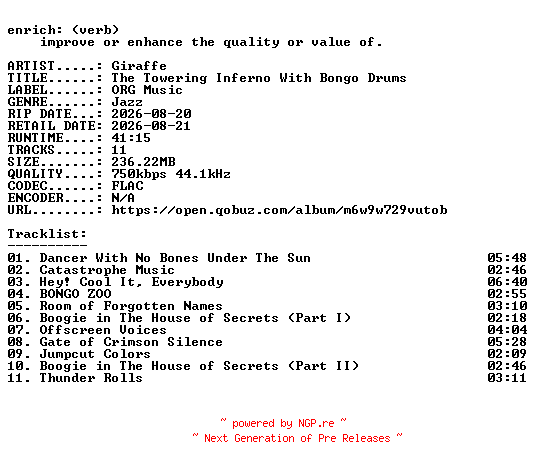 enrich: (verb)
improve or enhance the quality or value of.

ARTIST.....: Giraffe
TITLE......: The Towering Inferno With Bongo Drums
LABEL......: ORG Music
GENRE......: Jazz
RIP DATE...: 2026-08-20
RETAIL DATE: 2026-08-21
RUNTIME....: 41:15
TRACKS.....: 11
SIZE.......: 236.22MB
QUALITY....: 750kbps 44.1kHz
CODEC......: FLAC
ENCODER....: N/A
URL........: https://open.qobuz.com/album/m6w9w729vutob

Tracklist:
----------
01. Dancer With No Bones Under The Sun 05:48
02. Catastrophe Music 02:46
03. Hey! Cool It, Everybody 06:40
04. BONGO ZOO 02:55
05. Room of Forgotten Names 03:10
06. Boogie in The House of Secrets (Part I) 02:18
07. Offscreen Voices 04:04
08. Gate of Crimson Silence 05:28
09. Jumpcut Colors 02:09
10. Boogie in The House of Secrets (Part II) 02:46
11. Thunder Rolls 03:11

~ powered by NGP.re ~
~ Next Generation of Pre Releases ~